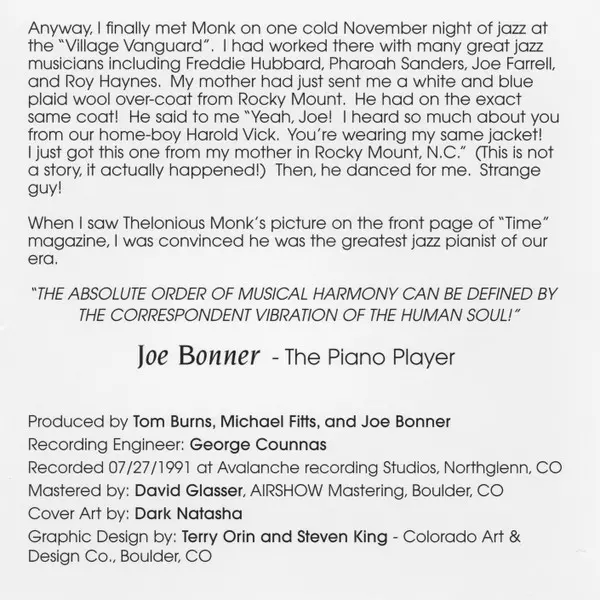 Anyway, I finally met Monk on one cold November night of jazz at the "Village Vanguard". I had worked there with many great jazz musicians including Freddie Hubbard, Pharoah Sanders, Joe Farrell, and Roy Haynes. My mother had just sent me a white and blue plaid wool over-coat from Rocky Mount. He had on the exact same coat! He said to me "Yeah, Joe! I heard so much about you from our home-boy Harold Vick. You're wearing my same jacket! I just got this one from my mother in Rocky Mount, N.C." (This is not a story, it actually happened!) Then, he danced for me. Strange guy!

When I saw Thelonious Monk's picture on the front page of "Time" magazine, I was convinced he was the greatest jazz pianist of our era.

"THE ABSOLUTE ORDER OF MUSICAL HARMONY CAN BE DEFINED BY THE CORRESPONDENT VIBRATION OF THE HUMAN SOUL!"

Joe Bonner - The Piano Player

Produced by Tom Burns, Michael Fitts, and Joe Bonner
Recording Engineer: George Counnas
Recorded 07/27/1991 at Avalanche recording Studios, Northglenn, CO
Mastered by: David Glasser, AIRSHOW Mastering, Boulder, CO
Cover Art by: Dark Natasha
Graphic Design by: Terry Orin and Steven King - Colorado Art & Design Co., Boulder, CO